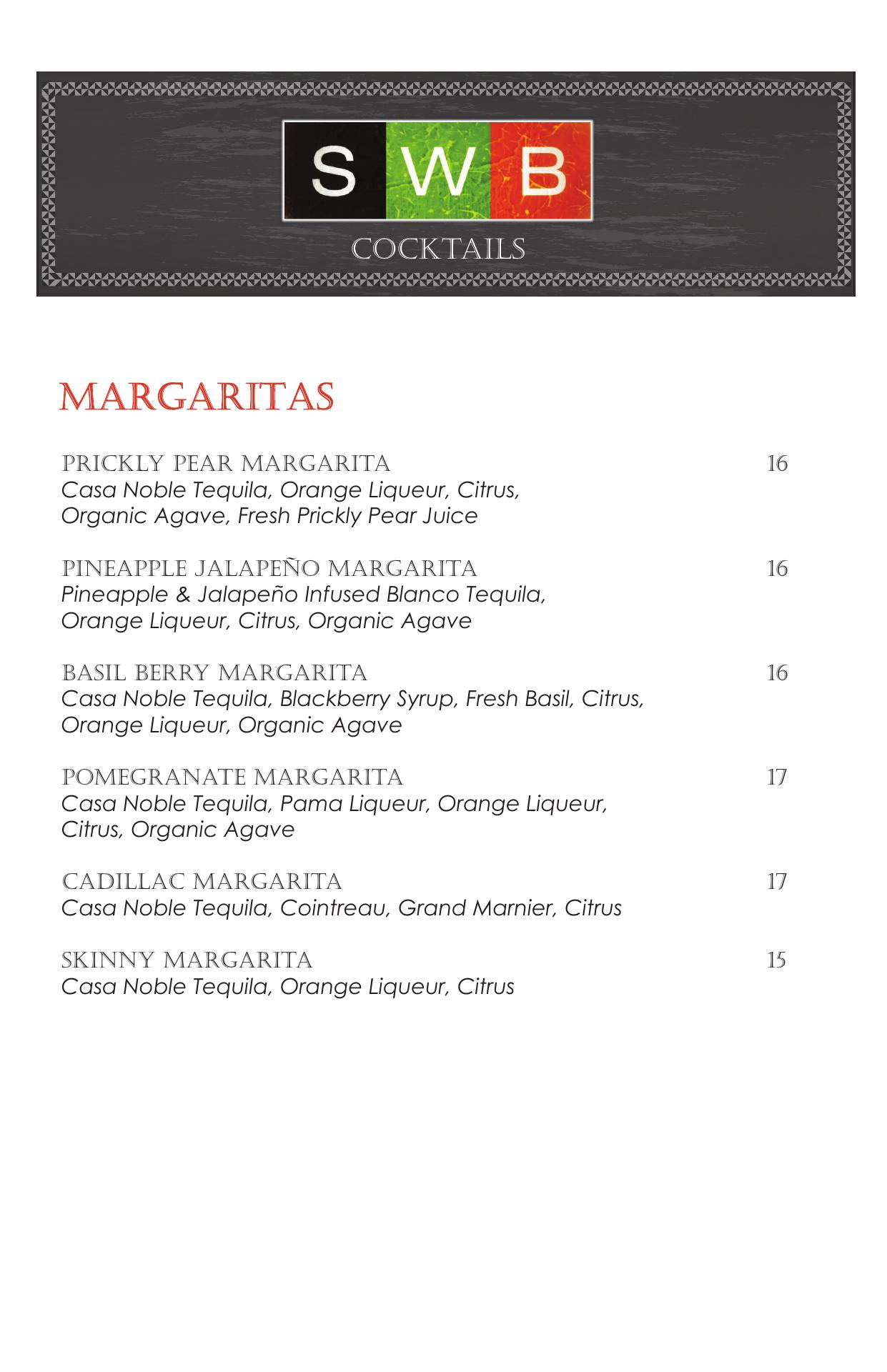 S W B

COCKTAILS

MARGARITAS

PRICKLY PEAR MARGARITA 16
Casa Noble Tequila, Orange Liqueur, Citrus, Organic Agave, Fresh Prickly Pear Juice

PINEAPPLE JALAPEÑO MARGARITA 16
Pineapple & Jalapeño Infused Blanco Tequila, Orange Liqueur, Citrus, Organic Agave

BASIL BERRY MARGARITA 16
Casa Noble Tequila, Blackberry Syrup, Fresh Basil, Citrus, Orange Liqueur, Organic Agave

POMEGRANATE MARGARITA 17
Casa Noble Tequila, Pama Liqueur, Orange Liqueur, Citrus, Organic Agave

CADILLAC MARGARITA 17
Casa Noble Tequila, Cointreau, Grand Marnier, Citrus

SKINNY MARGARITA 15
Casa Noble Tequila, Orange Liqueur, Citrus